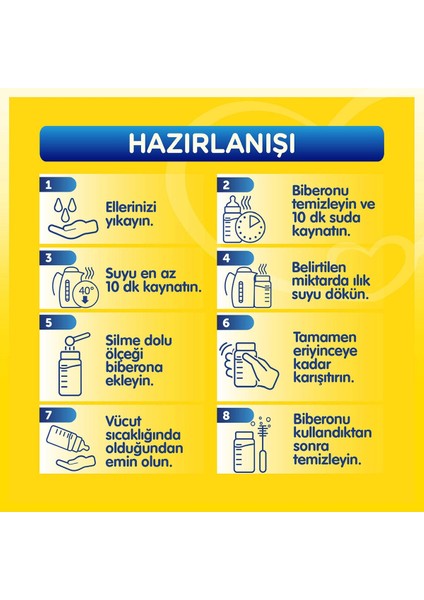 HAZIRLANIŞI

1
Ellerinizi yıkayın.

2
Biberonu temizleyin ve 10 dk suda kaynatın.

3
40°
Suyu en az 10 dk kaynatın.

4
Belirtilen miktarda ılık suyu dökün.

5
Silme dolu ölçeği biberona ekleyin.

6
Tamamen eriyinceye kadar karıştırın.

7
Vücut sıcaklığında olduğundan emin olun.

8
Biberonu kullandıktan sonra temizleyin.